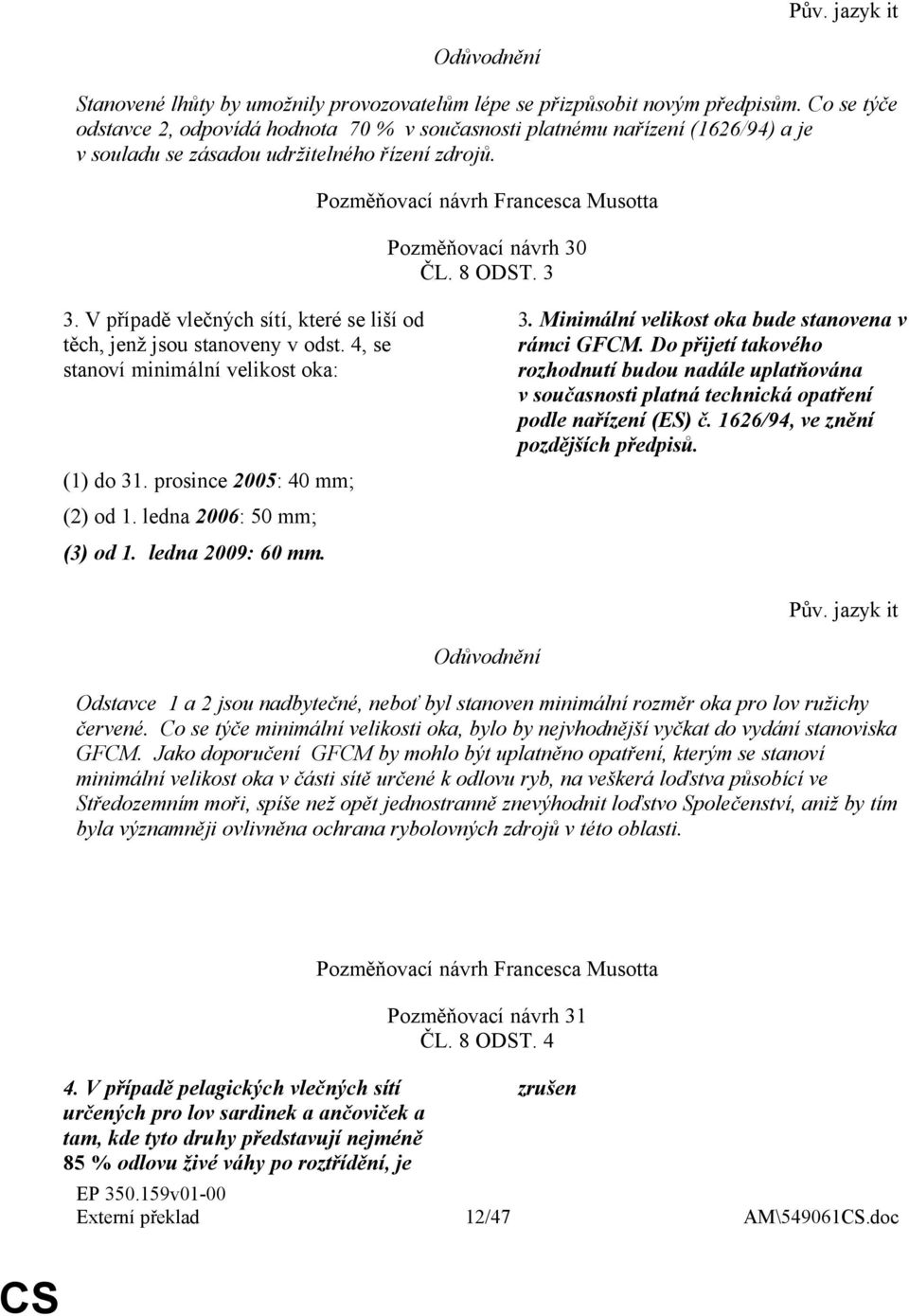 Pův. jazyk it

Odůvodnění

Stanovené lhůty by umožnily provozovatelům lépe se přizpůsobit novým předpisům. Co se týče odstavce 2, odpovídá hodnota 70 % v současnosti platnému nařízení (1626/94) a je v souladu se zásadou udržitelného řízení zdrojů.

Pozměňovací návrh Francesca Musotta

Pozměňovací návrh 30
ČL. 8 ODST. 3

3. V případě vlečných sítí, které se liší od těch, jenž jsou stanoveny v odst. 4, se stanoví minimální velikost oka:

(1) do 31. prosince 2005: 40 mm;

(2) od 1. ledna 2006: 50 mm;

(3) od 1. ledna 2009: 60 mm.

3. Minimální velikost oka bude stanovena v rámci GFCM. Do přijetí takového rozhodnutí budou nadále uplatňována v současnosti platná technická opatření podle nařízení (ES) č. 1626/94, ve znění pozdějších předpisů.

Pův. jazyk it

Odůvodnění

Odstavce 1 a 2 jsou nadbytečné, neboť byl stanoven minimální rozměr oka pro lov ružichy červené. Co se týče minimální velikosti oka, bylo by nejvhodnější vyčkat do vydání stanoviska GFCM. Jako doporučení GFCM by mohlo být uplatněno opatření, kterým se stanoví minimální velikost oka v části sítě určené k odlovu ryb, na veškerá loďstva působící ve Středozemním moři, spíše než opět jednostranně znevýhodnit loďstvo Společenství, aniž by tím byla významněji ovlivněna ochrana rybolovných zdrojů v této oblasti.

Pozměňovací návrh Francesca Musotta

Pozměňovací návrh 31
ČL. 8 ODST. 4

4. V případě pelagických vlečných sítí určených pro lov sardinek a ančoviček a tam, kde tyto druhy představují nejméně 85 % odlovu živé váhy po roztřídění, je

zrušen

EP 350.159v01-00
Externí překlad 12/47 AM\549061CS.doc

CS